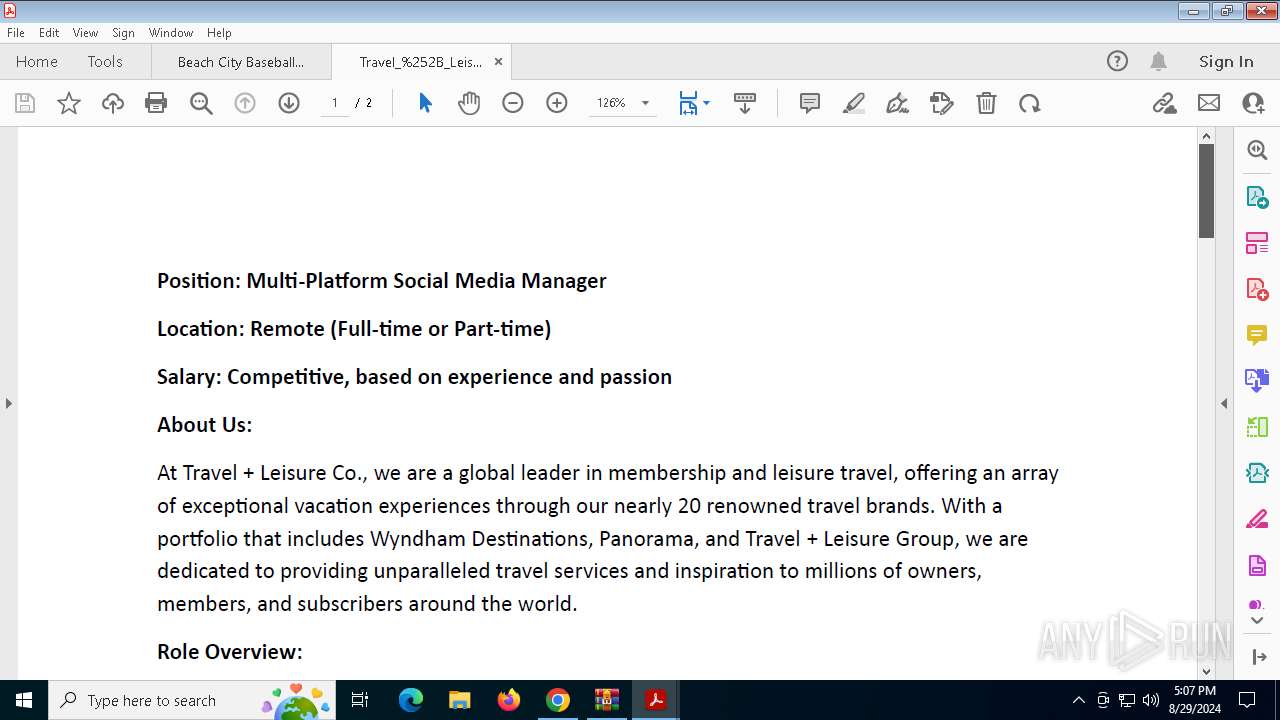 File Edit View Sign Window Help

Home Tools Beach City Baseball... Travel_%252B_Leis... ×

Sign In

1 / 2 126%

Position: Multi-Platform Social Media Manager

Location: Remote (Full-time or Part-time)

Salary: Competitive, based on experience and passion

About Us:

At Travel + Leisure Co., we are a global leader in membership and leisure travel, offering an array of exceptional vacation experiences through our nearly 20 renowned travel brands. With a portfolio that includes Wyndham Destinations, Panorama, and Travel + Leisure Group, we are dedicated to providing unparalleled travel services and inspiration to millions of owners, members, and subscribers around the world.

Role Overview:

ANY RUN

Type here to search

5:07 PM
8/29/2024